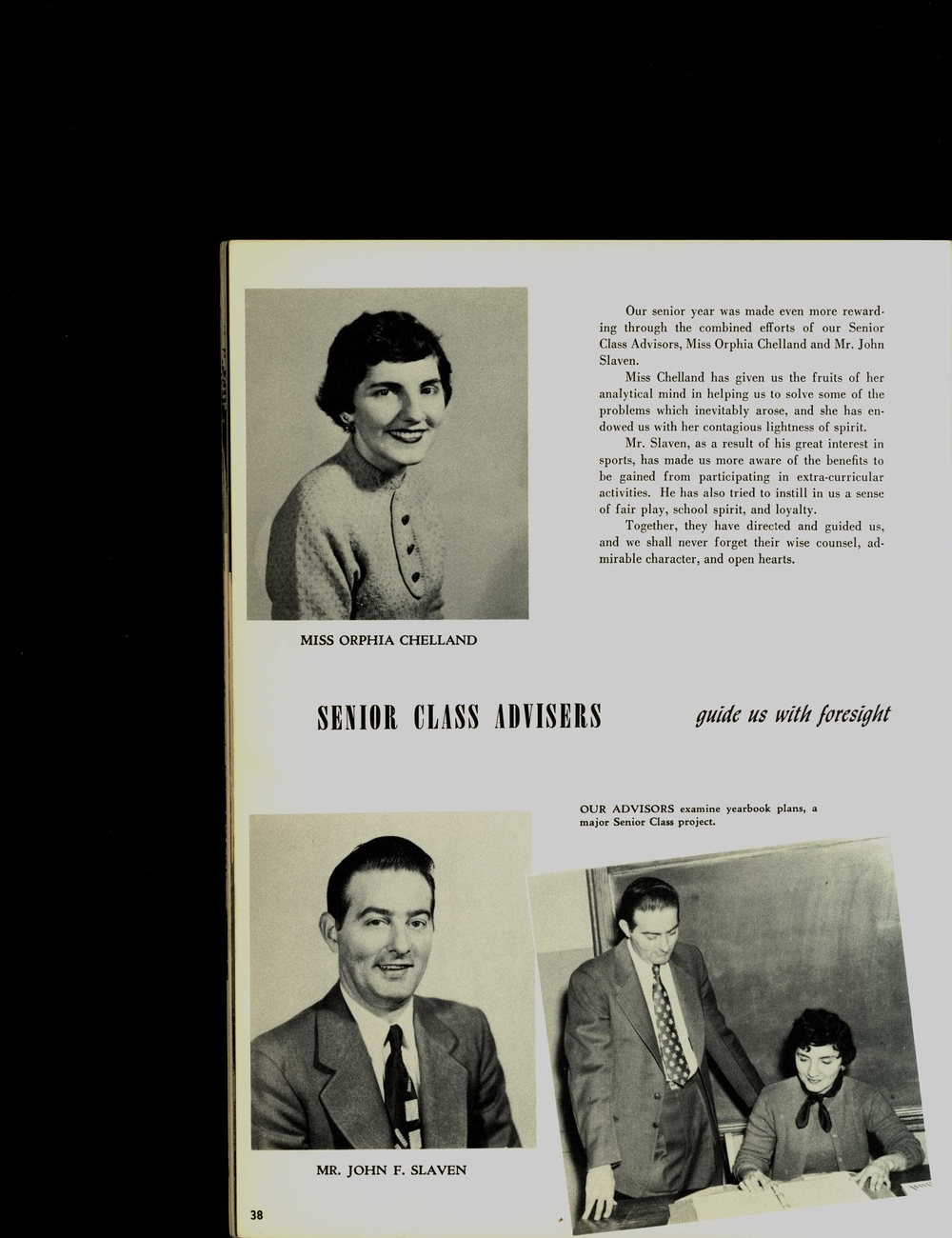 Our senior year was made even more rewarding through the combined efforts of our Senior Class Advisors, Miss Orphia Chelland and Mr. John Slaven.

Miss Chelland has given us the fruits of her analytical mind in helping us to solve some of the problems which inevitably arose, and she has endowed us with her contagious lightness of spirit.

Mr. Slaven, as a result of his great interest in sports, has made us more aware of the benefits to be gained from participating in extra-curricular activities. He has also tried to instill in us a sense of fair play, school spirit, and loyalty.

Together, they have directed and guided us, and we shall never forget their wise counsel, admirable character, and open hearts.

MISS ORPHIA CHELLAND

SENIOR CLASS ADVISERS guide us with foresight

OUR ADVISORS examine yearbook plans, a major Senior Class project.

MR. JOHN F. SLAVEN

38